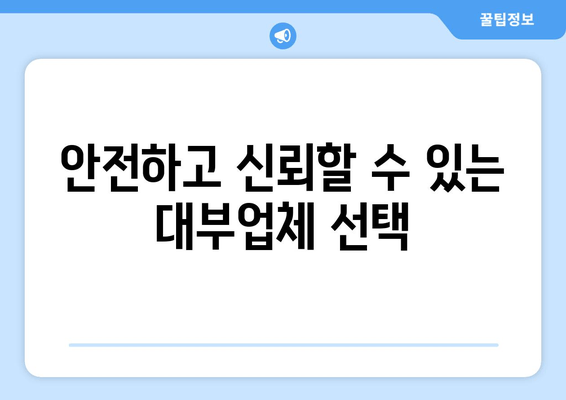 꿀팁정보

안전하고 신뢰할 수 있는 대부업체 선택